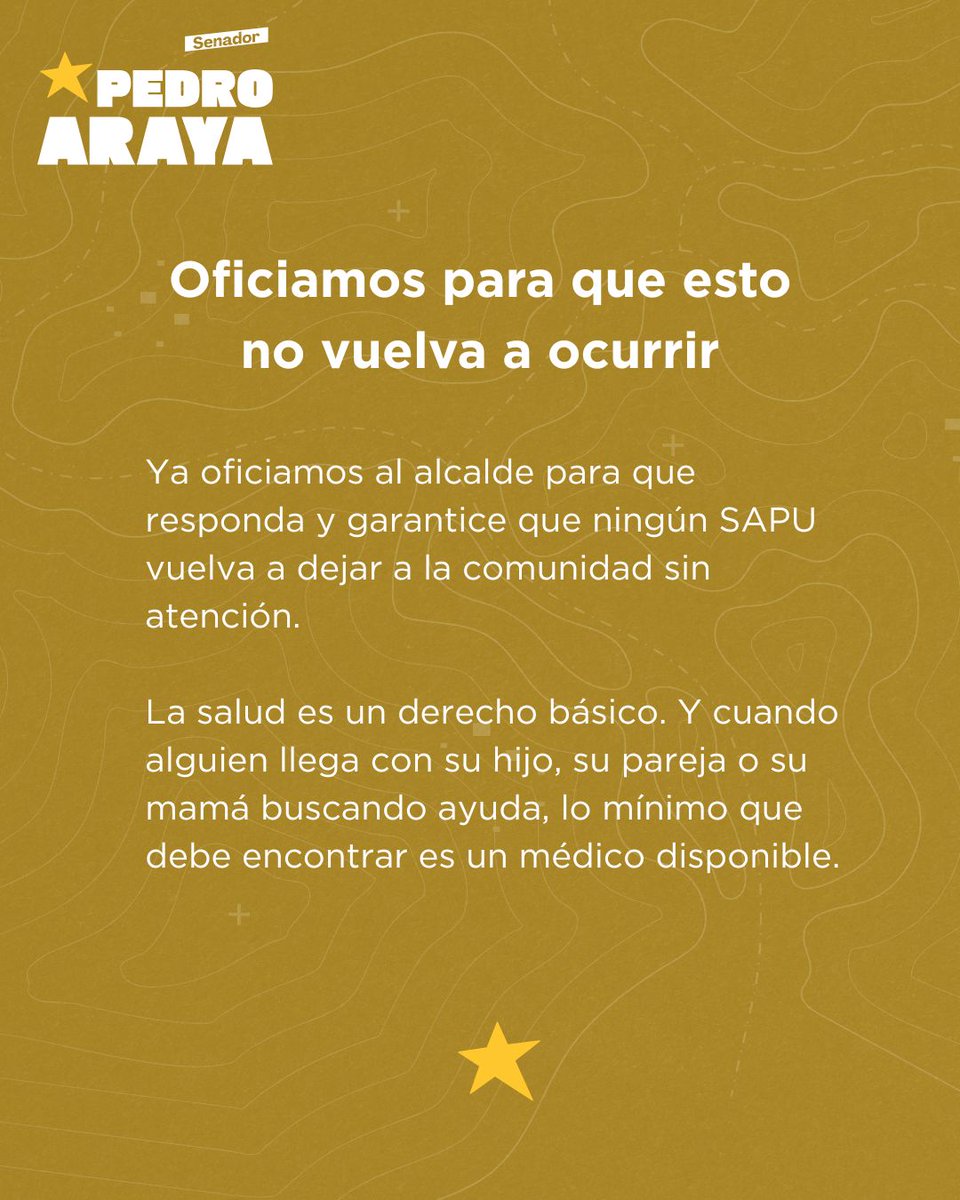 Senador
PEDRO
ARAYA

Oficiamos para que esto no vuelva a ocurrir

Ya oficiamos al alcalde para que responda y garantice que ningún SAPU vuelva a dejar a la comunidad sin atención.

La salud es un derecho básico. Y cuando alguien llega con su hijo, su pareja o su mamá buscando ayuda, lo mínimo que debe encontrar es un médico disponible.